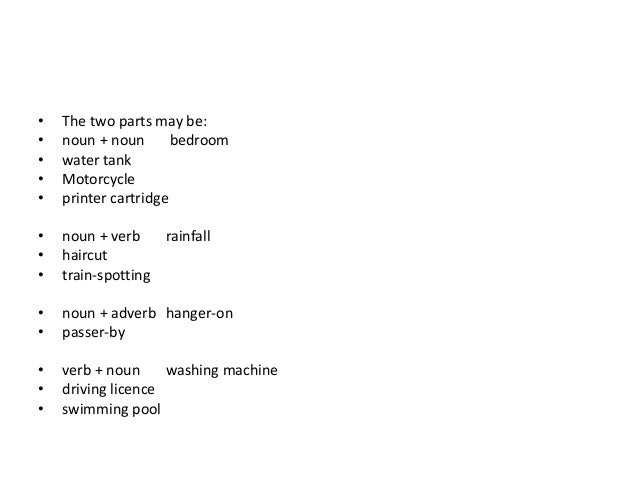 • The two parts may be:
• noun + noun bedroom
• water tank
• Motorcycle
• printer cartridge

• noun + verb rainfall
• haircut
• train-spotting

• noun + adverb hanger-on
• passer-by

• verb + noun washing machine
• driving licence
• swimming pool